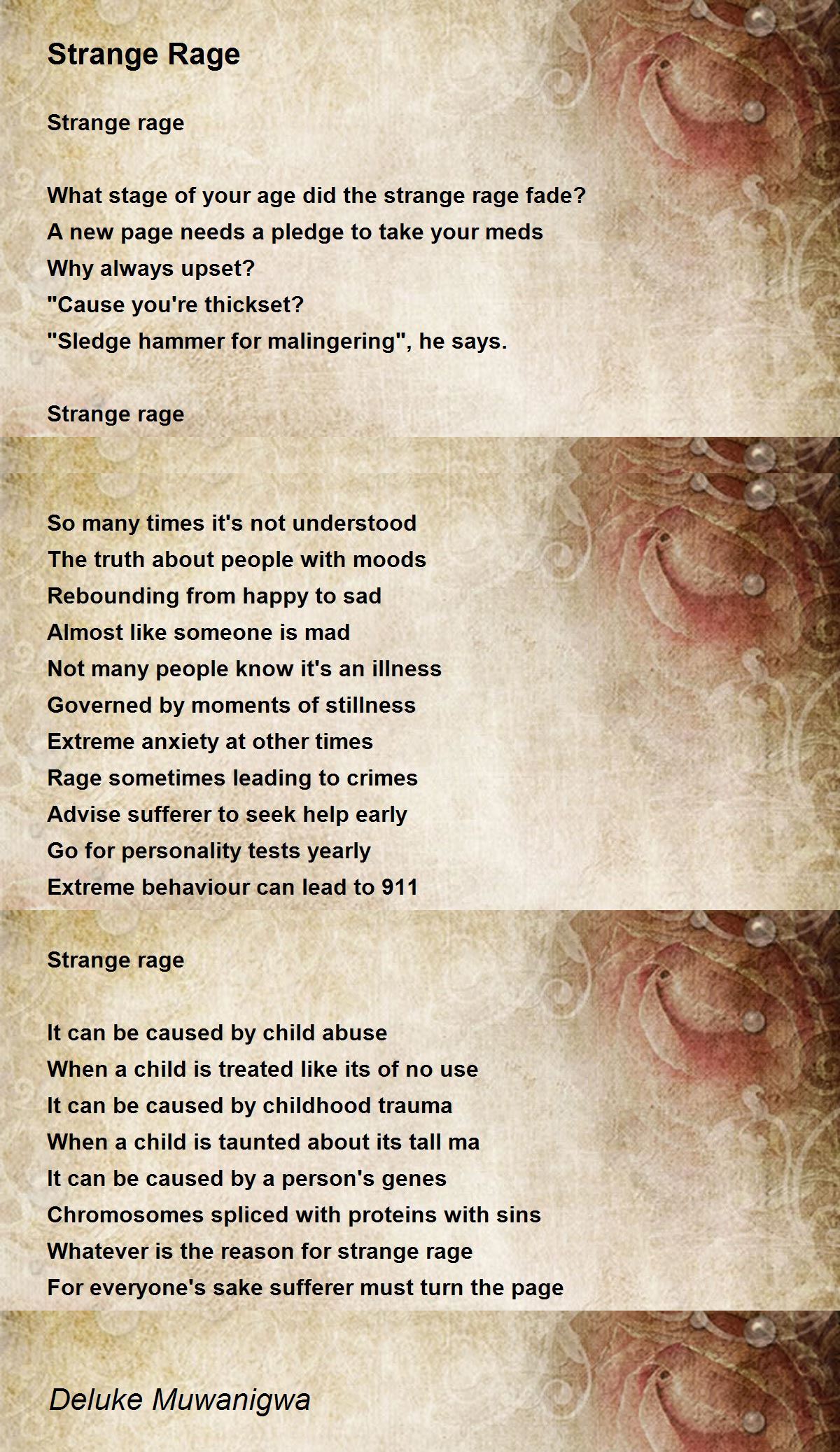 Strange Rage

Strange rage

What stage of your age did the strange rage fade?
A new page needs a pledge to take your meds
Why always upset?
"Cause you're thickset?
"Sledge hammer for malingering", he says.

Strange rage

So many times it's not understood
The truth about people with moods
Rebounding from happy to sad
Almost like someone is mad
Not many people know it's an illness
Governed by moments of stillness
Extreme anxiety at other times
Rage sometimes leading to crimes
Advise sufferer to seek help early
Go for personality tests yearly
Extreme behaviour can lead to 911

Strange rage

It can be caused by child abuse
When a child is treated like its of no use
It can be caused by childhood trauma
When a child is taunted about its tall ma
It can be caused by a person's genes
Chromosomes spliced with proteins with sins
Whatever is the reason for strange rage
For everyone's sake sufferer must turn the page

Deluke Muwanigwa